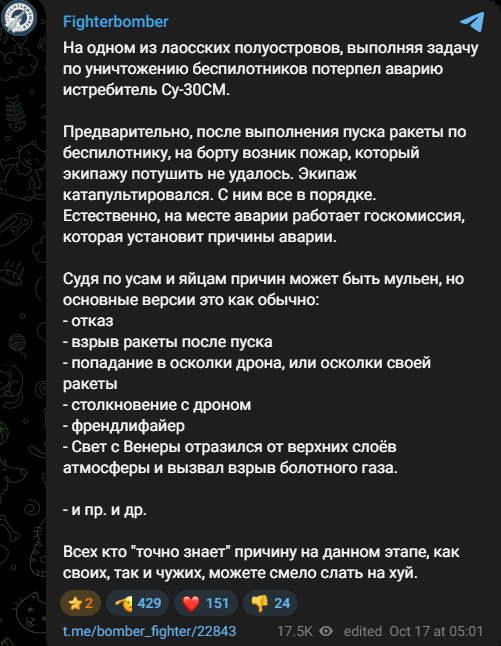 Fighterbomber

На одном из лаосских полуостровов, выполняя задачу по уничтожению беспилотников потерпел аварию истребитель Су-30СМ.

Предварительно, после выполнения пуска ракеты по беспилотнику, на борту возник пожар, который экипажу потушить не удалось. Экипаж катапультировался. С ним все в порядке. Естественно, на месте аварии работает госкомиссия, которая установит причины аварии.

Судя по усам и яйцам причин может быть мульен, но основные версии это как обычно:
- отказ
- взрыв ракеты после пуска
- попадание в осколки дрона, или осколки своей ракеты
- столкновение с дроном
- френдлифайер
- Свет с Венеры отразился от верхних слоёв атмосферы и вызвал взрыв болотного газа.

- и пр. и др.

Всех кто "точно знает" причину на данном этапе, как своих, так и чужих, можете смело слать на хуй.

2 429 151 24

t.me/bomber_fighter/22843 17.5K edited Oct 17 at 05:01